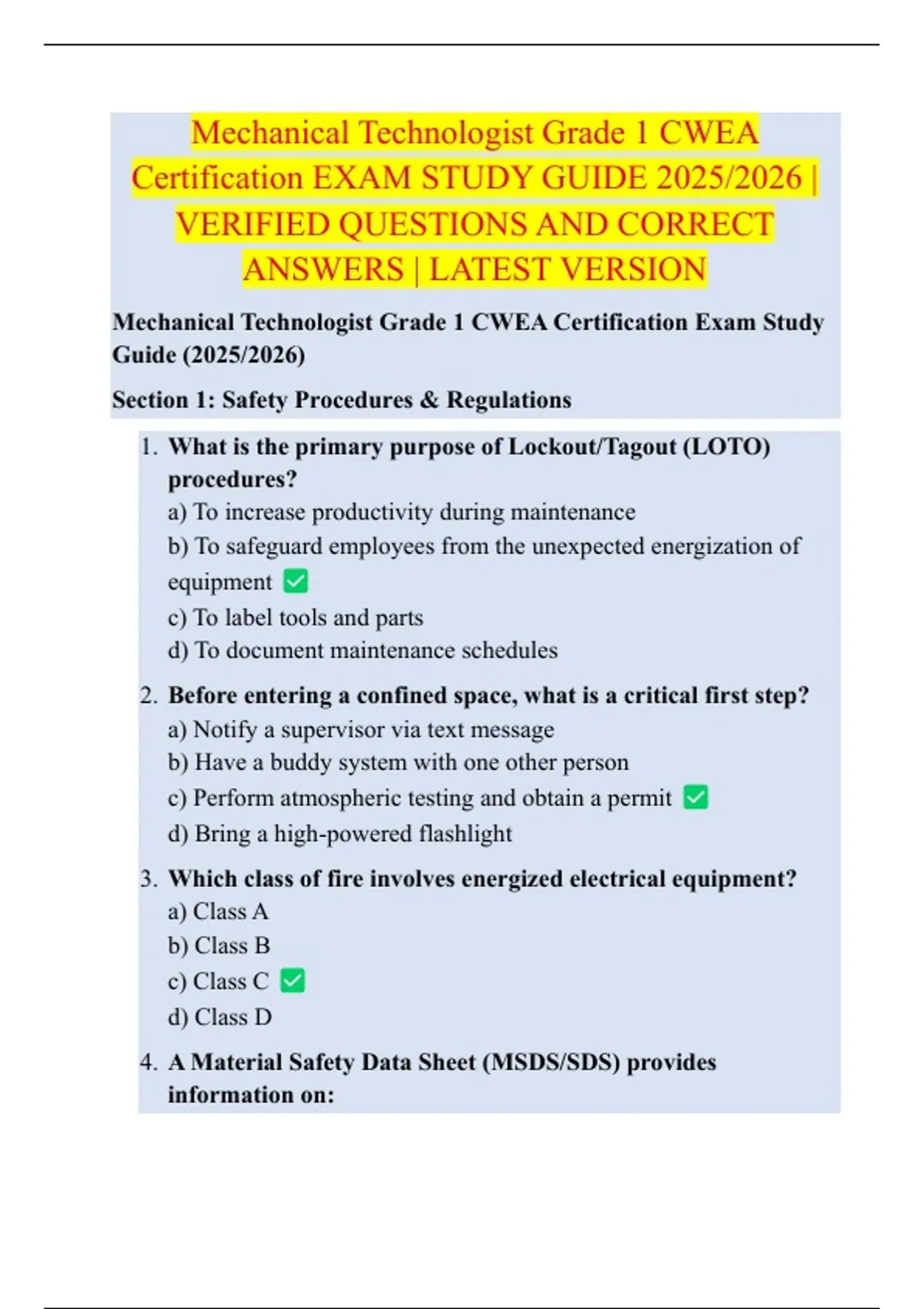 Mechanical Technologist Grade 1 CWEA Certification EXAM STUDY GUIDE 2025/2026 | VERIFIED QUESTIONS AND CORRECT ANSWERS | LATEST VERSION

Mechanical Technologist Grade 1 CWEA Certification Exam Study Guide (2025/2026)

Section 1: Safety Procedures & Regulations

1. What is the primary purpose of Lockout/Tagout (LOTO) procedures?
a) To increase productivity during maintenance
b) To safeguard employees from the unexpected energization of equipment ✅
c) To label tools and parts
d) To document maintenance schedules

2. Before entering a confined space, what is a critical first step?
a) Notify a supervisor via text message
b) Have a buddy system with one other person
c) Perform atmospheric testing and obtain a permit ✅
d) Bring a high-powered flashlight

3. Which class of fire involves energized electrical equipment?
a) Class A
b) Class B
c) Class C ✅
d) Class D

4. A Material Safety Data Sheet (MSDS/SDS) provides information on: